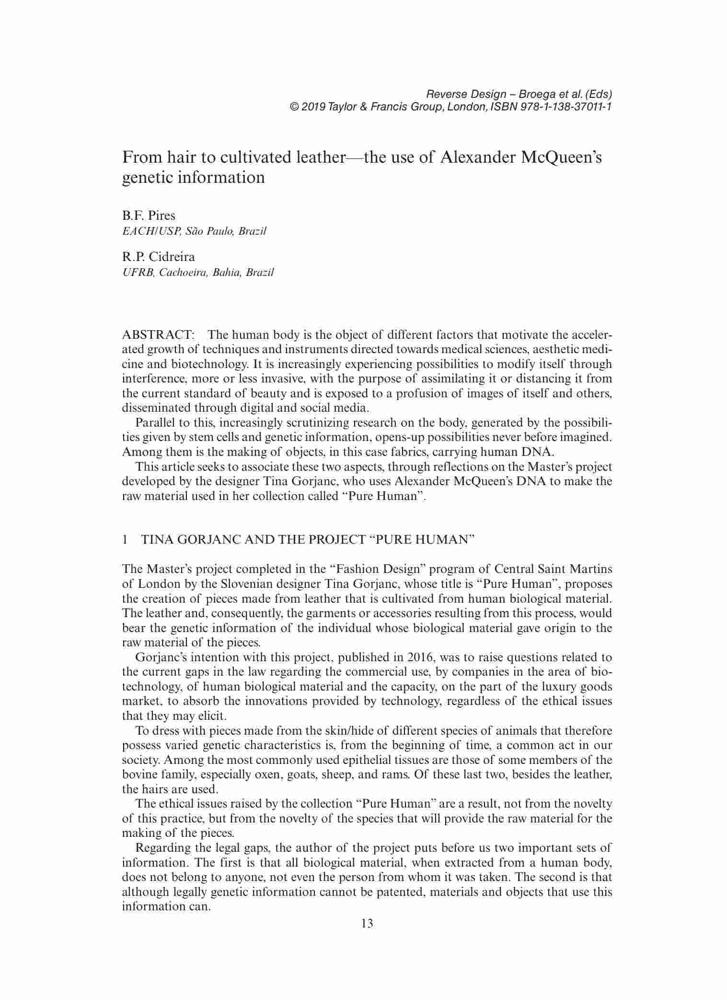 Reverse Design – Broega et al. (Eds)
© 2019 Taylor & Francis Group, London, ISBN 978-1-138-37011-1

From hair to cultivated leather—the use of Alexander McQueen's genetic information

B.F. Pires
EACH/USP, São Paulo, Brazil

R.P. Cidreira
UFRB, Cachoeira, Bahia, Brazil

ABSTRACT: The human body is the object of different factors that motivate the accelerated growth of techniques and instruments directed towards medical sciences, aesthetic medicine and biotechnology. It is increasingly experiencing possibilities to modify itself through interference, more or less invasive, with the purpose of assimilating it or distancing it from the current standard of beauty and is exposed to a profusion of images of itself and others, disseminated through digital and social media.

Parallel to this, increasingly scrutinizing research on the body, generated by the possibilities given by stem cells and genetic information, opens-up possibilities never before imagined. Among them is the making of objects, in this case fabrics, carrying human DNA.

This article seeks to associate these two aspects, through reflections on the Master's project developed by the designer Tina Gorjanc, who uses Alexander McQueen's DNA to make the raw material used in her collection called "Pure Human".

1 TINA GORJANC AND THE PROJECT "PURE HUMAN"

The Master's project completed in the "Fashion Design" program of Central Saint Martins of London by the Slovenian designer Tina Gorjanc, whose title is "Pure Human", proposes the creation of pieces made from leather that is cultivated from human biological material. The leather and, consequently, the garments or accessories resulting from this process, would bear the genetic information of the individual whose biological material gave origin to the raw material of the pieces.

Gorjanc's intention with this project, published in 2016, was to raise questions related to the current gaps in the law regarding the commercial use, by companies in the area of biotechnology, of human biological material and the capacity, on the part of the luxury goods market, to absorb the innovations provided by technology, regardless of the ethical issues that they may elicit.

To dress with pieces made from the skin/hide of different species of animals that therefore possess varied genetic characteristics is, from the beginning of time, a common act in our society. Among the most commonly used epithelial tissues are those of some members of the bovine family, especially oxen, goats, sheep, and rams. Of these last two, besides the leather, the hairs are used.

The ethical issues raised by the collection "Pure Human" are a result, not from the novelty of this practice, but from the novelty of the species that will provide the raw material for the making of the pieces.

Regarding the legal gaps, the author of the project puts before us two important sets of information. The first is that all biological material, when extracted from a human body, does not belong to anyone, not even the person from whom it was taken. The second is that although legally genetic information cannot be patented, materials and objects that use this information can.

13